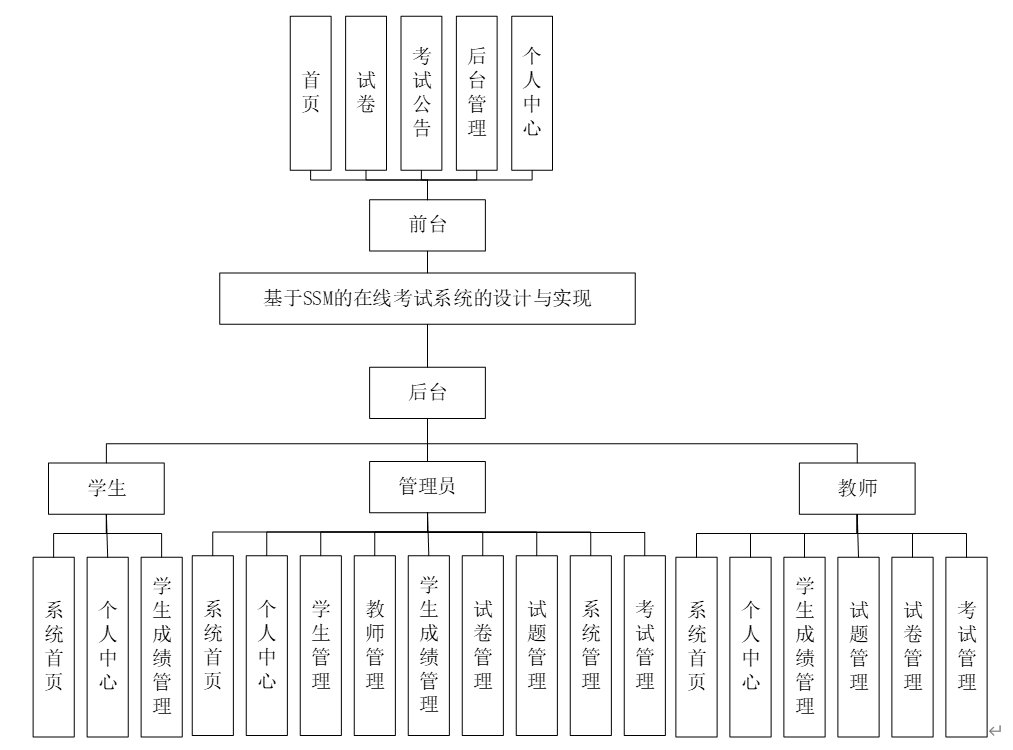 首页

试卷

考试公告

后台管理

个人中心

前台

基于SSM的在线考试系统的设计与实现

后台

学生

管理员

教师

系统首页

个人中心

学生成绩管理

系统首页

个人中心

学生管理

教师管理

学生成绩管理

试卷管理

试题管理

系统管理

考试管理

系统首页

个人中心

学生成绩管理

试题管理

试卷管理

考试管理